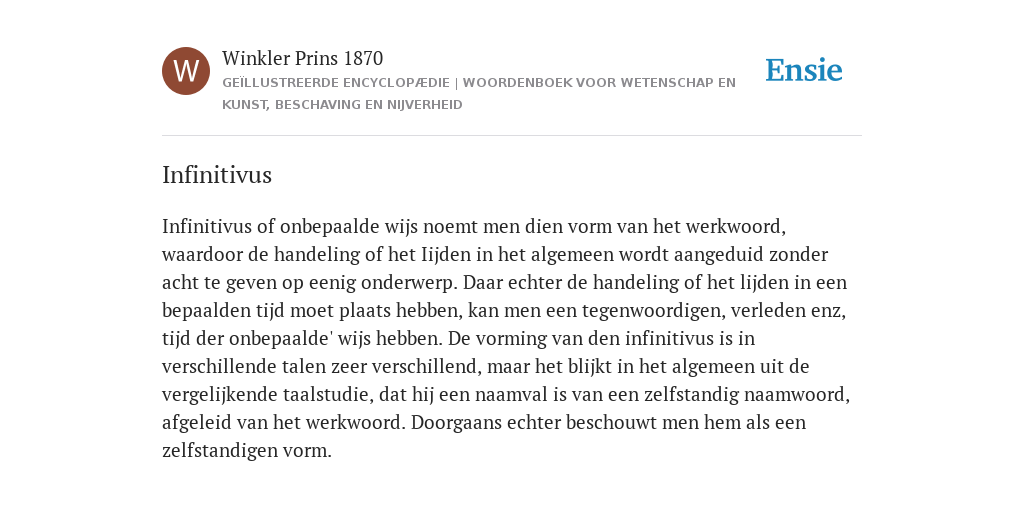 W

Winkler Prins 1870

GEÏLLUSTREERDE ENCYCLOPÆDIE | WOORDENBOEK VOOR WETENSCHAP EN KUNST, BESCHAVING EN NIJVERHEID

Ensie

Infinitivus

Infinitivus of onbepaalde wijs noemt men dien vorm van het werkwoord, waardoor de handeling of het Iijden in het algemeen wordt aangeduid zonder acht te geven op eenig onderwerp. Daar echter de handeling of het lijden in een bepaalden tijd moet plaats hebben, kan men een tegenwoordigen, verleden enz, tijd der onbepaalde' wijs hebben. De vorming van den infinitivus is in verschillende talen zeer verschillend, maar het blijkt in het algemeen uit de vergelijkende taalstudie, dat hij een naamval is van een zelfstandig naamwoord, afgeleid van het werkwoord. Doorgaans echter beschouwt men hem als een zelfstandigen vorm.